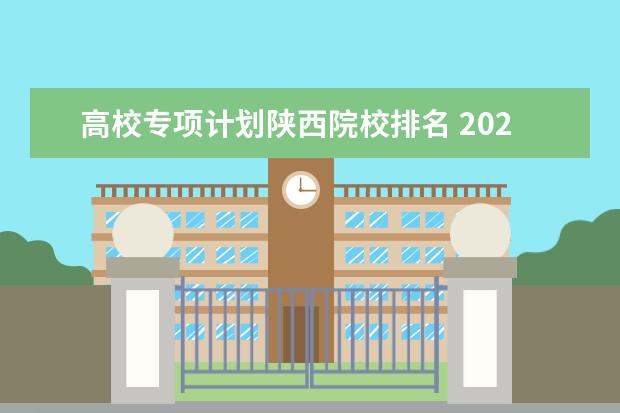 高校专项计划陕西院校排名 202